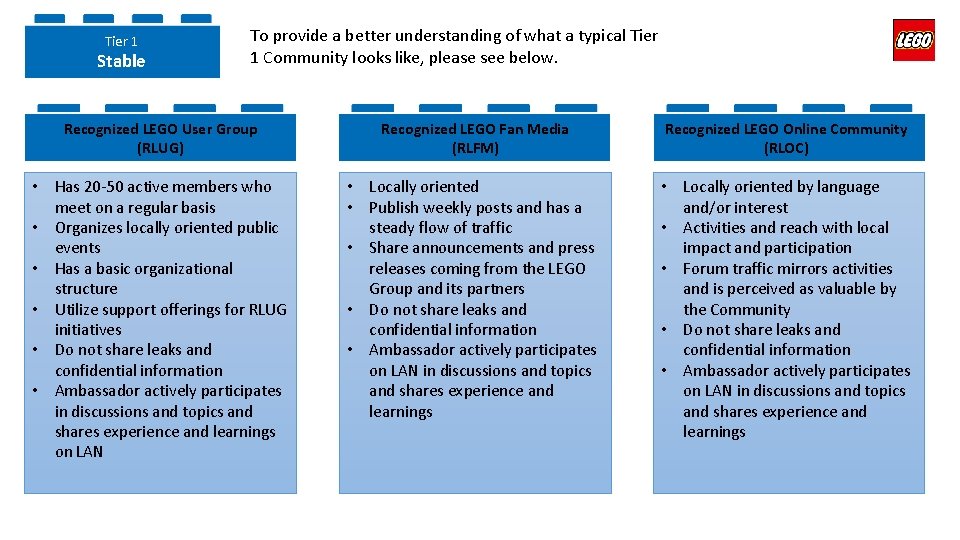 Tier 1
Stable

To provide a better understanding of what a typical Tier 1 Community looks like, please see below.

LEGO

Recognized LEGO User Group (RLUG)

• Has 20-50 active members who meet on a regular basis
• Organizes locally oriented public events
• Has a basic organizational structure
• Utilize support offerings for RLUG initiatives
• Do not share leaks and confidential information
• Ambassador actively participates in discussions and topics and shares experience and learnings on LAN

Recognized LEGO Fan Media (RLFM)

• Locally oriented
• Publish weekly posts and has a steady flow of traffic
• Share announcements and press releases coming from the LEGO Group and its partners
• Do not share leaks and confidential information
• Ambassador actively participates on LAN in discussions and topics and shares experience and learnings

Recognized LEGO Online Community (RLOC)

• Locally oriented by language and/or interest
• Activities and reach with local impact and participation
• Forum traffic mirrors activities and is perceived as valuable by the Community
• Do not share leaks and confidential information
• Ambassador actively participates on LAN in discussions and topics and shares experience and learnings